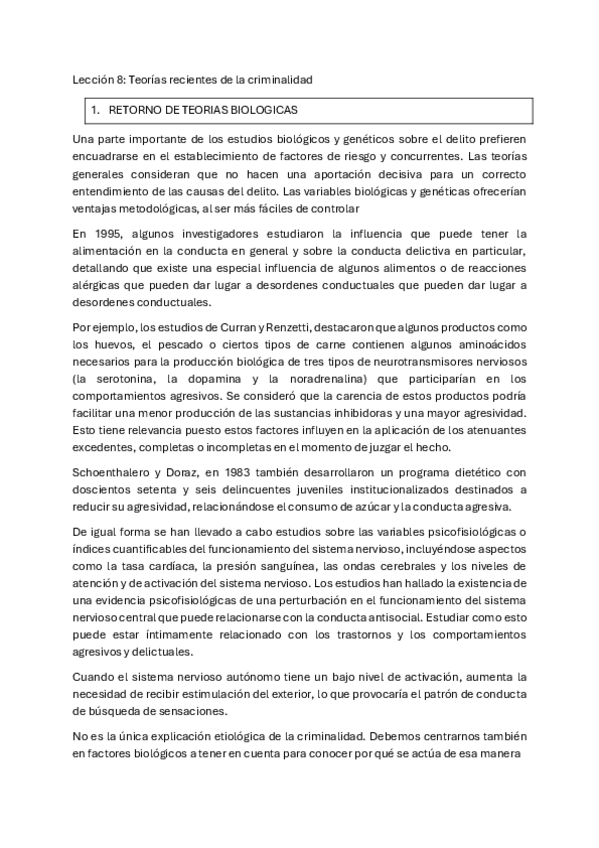 Lección 8: Teorías recientes de la criminalidad

1. RETORNO DE TEORIAS BIOLOGICAS

Una parte importante de los estudios biológicos y genéticos sobre el delito prefieren encuadrarse en el establecimiento de factores de riesgo y concurrentes. Las teorías generales consideran que no hacen una aportación decisiva para un correcto entendimiento de las causas del delito. Las variables biológicas y genéticas ofrecerían ventajas metodológicas, al ser más fáciles de controlar

En 1995, algunos investigadores estudiaron la influencia que puede tener la alimentación en la conducta en general y sobre la conducta delictiva en particular, detallando que existe una especial influencia de algunos alimentos o de reacciones alérgicas que pueden dar lugar a desordenes conductuales que pueden dar lugar a desordenes conductuales.

Por ejemplo, los estudios de Curran y Renzetti, destacaron que algunos productos como los huevos, el pescado o ciertos tipos de carne contienen algunos aminoácidos necesarios para la producción biológica de tres tipos de neurotransmisores nerviosos (la serotonina, la dopamina y la noradrenalina) que participarían en los comportamientos agresivos. Se consideró que la carencia de estos productos podría facilitar una menor producción de las sustancias inhibidoras y una mayor agresividad. Esto tiene relevancia puesto estos factores influyen en la aplicación de los atenuantes excedentes, completas o incompletas en el momento de juzgar el hecho.

Schoenthalero y Doraz, en 1983 también desarrollaron un programa dietético con doscientos setenta y seis delincuentes juveniles institucionalizados destinados a reducir su agresividad, relacionándose el consumo de azúcar y la conducta agresiva.

De igual forma se han llevado a cabo estudios sobre las variables psicofisiológicas o índices cuantificables del funcionamiento del sistema nervioso, incluyéndose aspectos como la tasa cardíaca, la presión sanguínea, las ondas cerebrales y los niveles de atención y de activación del sistema nervioso. Los estudios han hallado la existencia de una evidencia psicofisiológicas de una perturbación en el funcionamiento del sistema nervioso central que puede relacionarse con la conducta antisocial. Estudiar como esto puede estar íntimamente relacionado con los trastornos y los comportamientos agresivos y delictuales.

Cuando el sistema nervioso autónomo tiene un bajo nivel de activación, aumenta la necesidad de recibir estimulación del exterior, lo que provocaría el patrón de conducta de búsqueda de sensaciones.

No es la única explicación etiológica de la criminalidad. Debemos centrarnos también en factores biológicos a tener en cuenta para conocer por qué se actúa de esa manera